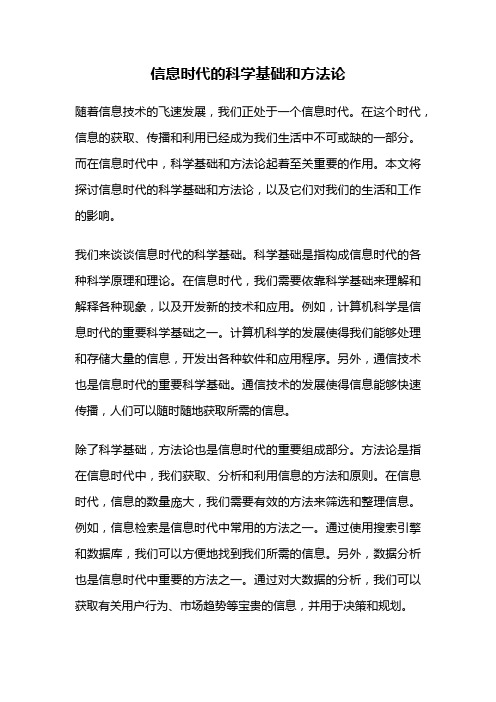 信息时代的科学基础和方法论

随着信息技术的飞速发展，我们正处于一个信息时代。在这个时代，信息的获取、传播和利用已经成为我们生活中不可或缺的一部分。而在信息时代中，科学基础和方法论起着至关重要的作用。本文将探讨信息时代的科学基础和方法论，以及它们对我们的生活和工作的影响。

我们来谈谈信息时代的科学基础。科学基础是指构成信息时代的各种科学原理和理论。在信息时代，我们需要依靠科学基础来理解和解释各种现象，以及开发新的技术和应用。例如，计算机科学是信息时代的重要科学基础之一。计算机科学的发展使得我们能够处理和存储大量的信息，开发出各种软件和应用程序。另外，通信技术也是信息时代的重要科学基础。通信技术的发展使得信息能够快速传播，人们可以随时随地获取所需的信息。

除了科学基础，方法论也是信息时代的重要组成部分。方法论是指在信息时代中，我们获取、分析和利用信息的方法和原则。在信息时代，信息的数量庞大，我们需要有效的方法来筛选和整理信息。例如，信息检索是信息时代中常用的方法之一。通过使用搜索引擎和数据库，我们可以方便地找到我们所需的信息。另外，数据分析也是信息时代中重要的方法之一。通过对大数据的分析，我们可以获取有关用户行为、市场趋势等宝贵的信息，并用于决策和规划。